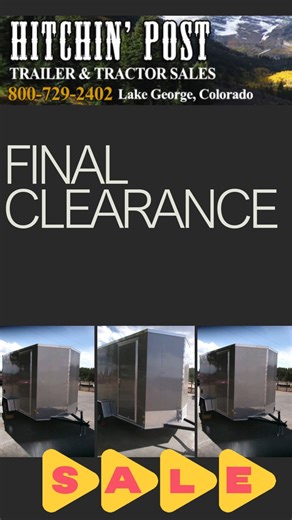 HITCHIN' POST
TRAILER & TRACTOR SALES
800-729-2402 Lake George, Colorado

FINAL CLEARANCE

SALE